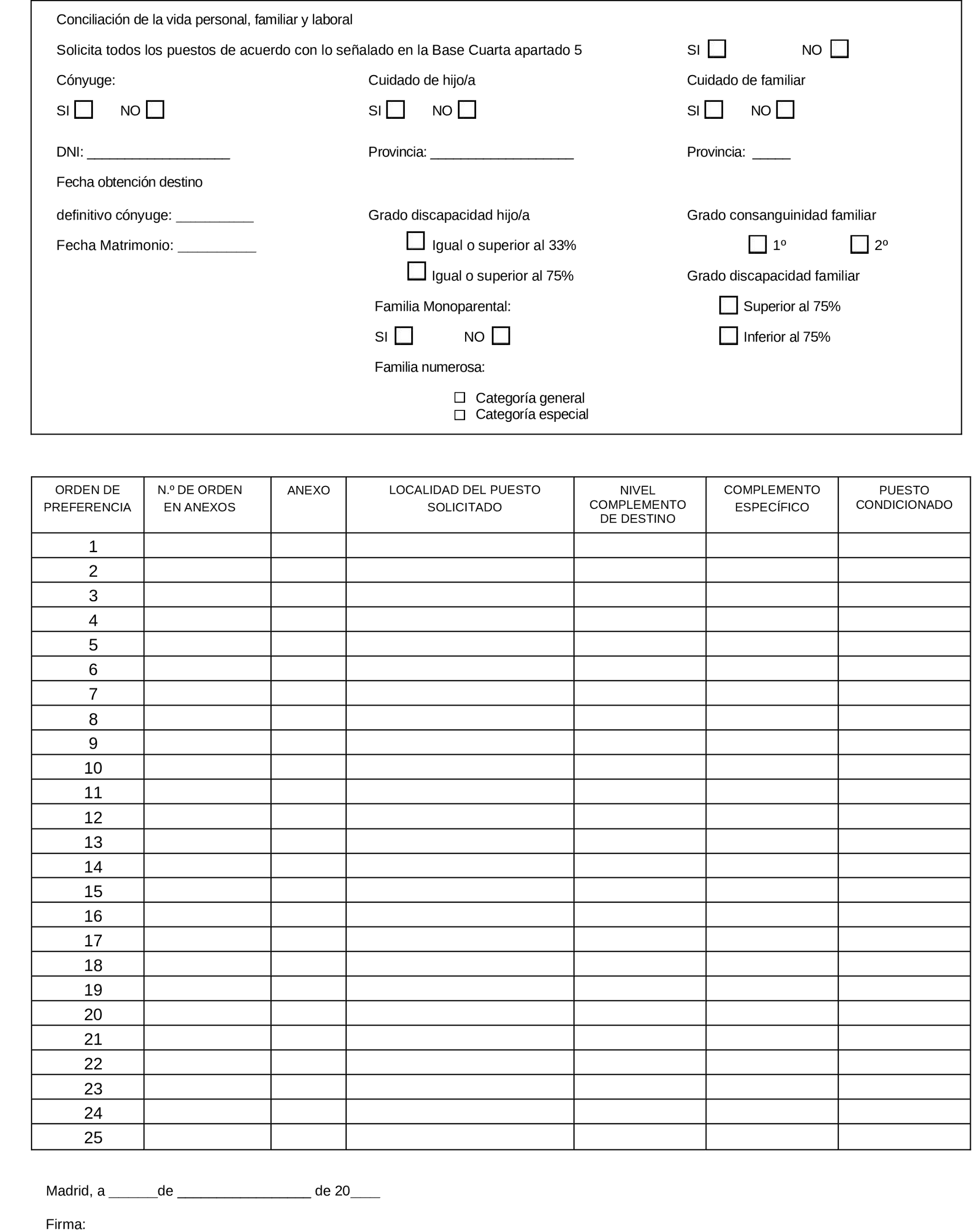 Conciliación de la vida personal, familiar y laboral

Solicita todos los puestos de acuerdo con lo señalado en la Base Cuarta apartado 5 SI ☐ NO ☐

Cónyuge:
SI ☐ NO ☐

DNI: ___________________

Fecha obtención destino

definitivo cónyuge: __________

Fecha Matrimonio: __________

Cuidado de hijo/a
SI ☐ NO ☐

Provincia: ___________________

Grado discapacidad hijo/a
☐ Igual o superior al 33%
☐ Igual o superior al 75%

Familia Monoparental:
SI ☐ NO ☐

Familia numerosa:
☐ Categoría general
☐ Categoría especial

Cuidado de familiar
SI ☐ NO ☐

Provincia: _____

Grado consanguinidad familiar
☐ 1º ☐ 2º

Grado discapacidad familiar
☐ Superior al 75%
☐ Inferior al 75%

| ORDEN DE PREFERENCIA | N.º DE ORDEN EN ANEXOS | ANEXO | LOCALIDAD DEL PUESTO SOLICITADO | NIVEL COMPLEMENTO DE DESTINO | COMPLEMENTO ESPECÍFICO | PUESTO CONDICIONADO |
|---|---|---|---|---|---|---|
| 1 | | | | | | |
| 2 | | | | | | |
| 3 | | | | | | |
| 4 | | | | | | |
| 5 | | | | | | |
| 6 | | | | | | |
| 7 | | | | | | |
| 8 | | | | | | |
| 9 | | | | | | |
| 10 | | | | | | |
| 11 | | | | | | |
| 12 | | | | | | |
| 13 | | | | | | |
| 14 | | | | | | |
| 15 | | | | | | |
| 16 | | | | | | |
| 17 | | | | | | |
| 18 | | | | | | |
| 19 | | | | | | |
| 20 | | | | | | |
| 21 | | | | | | |
| 22 | | | | | | |
| 23 | | | | | | |
| 24 | | | | | | |
| 25 | | | | | | |

Madrid, a ______de _________________ de 20____

Firma: